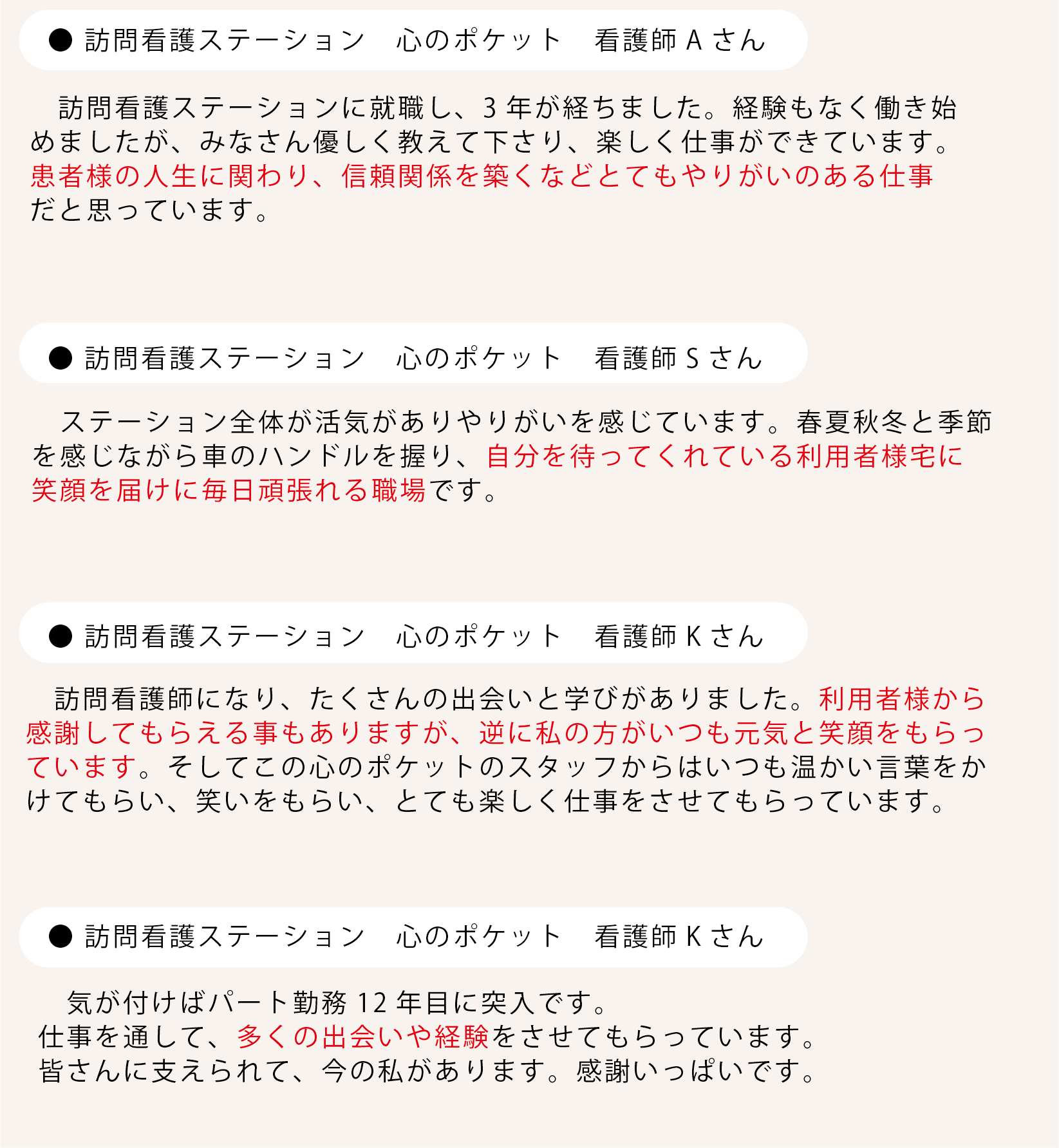 ● 訪問看護ステーション　心のポケット　看護師 A さん

訪問看護ステーションに就職し、3 年が経ちました。経験もなく働き始めましたが、みなさん優しく教えて下さり、楽しく仕事ができています。患者様の人生に関わり、信頼関係を築くなどとてもやりがいのある仕事だと思っています。

● 訪問看護ステーション　心のポケット　看護師 S さん

ステーション全体が活気がありやりがいを感じています。春夏秋冬と季節を感じながら車のハンドルを握り、自分を待ってくれている利用者様宅に笑顔を届けに毎日頑張れる職場です。

● 訪問看護ステーション　心のポケット　看護師 K さん

訪問看護師になり、たくさんの出会いと学びがありました。利用者様から感謝してもらえる事もありますが、逆に私の方がいつも元気と笑顔をもらっています。そしてこの心のポケットのスタッフからはいつも温かい言葉をかけてもらい、笑いをもらい、とても楽しく仕事をさせてもらっています。

● 訪問看護ステーション　心のポケット　看護師 K さん

気が付けばパート勤務 12 年目に突入です。
仕事を通して、多くの出会いや経験をさせてもらっています。
皆さんに支えられて、今の私があります。感謝いっぱいです。